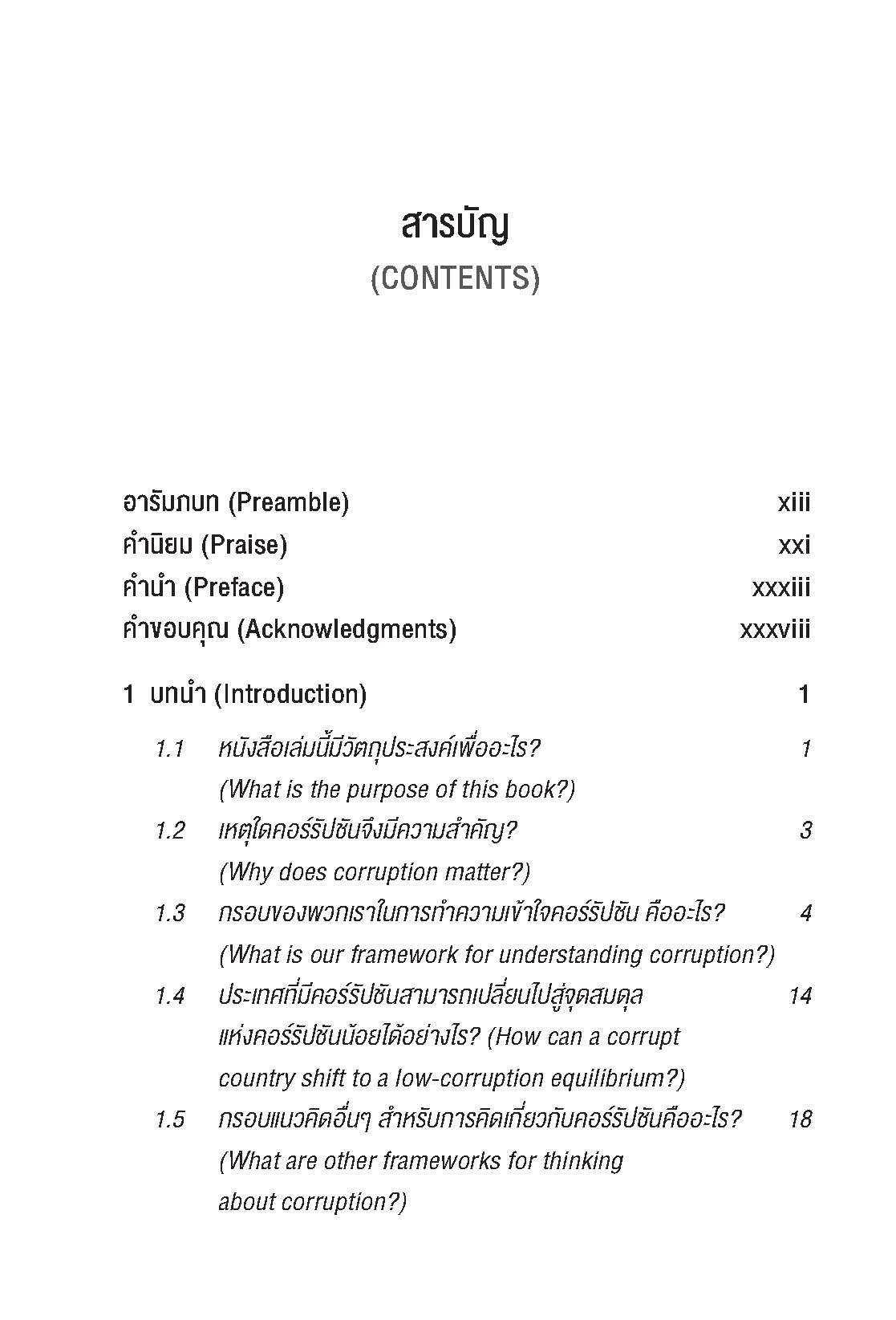 สารบัญ
(CONTENTS)

อารัมภบท (Preamble) xiii
คำนิยม (Praise) xxi
คำนำ (Preface) xxxiii
คำขอบคุณ (Acknowledgments) xxxviii

1 บทนำ (Introduction) 1

1.1 หนังสือเล่มนี้มีวัตถุประสงค์เพื่ออะไร? (What is the purpose of this book?) 1

1.2 เหตุใดคอร์รัปชันจึงมีความสำคัญ? (Why does corruption matter?) 3

1.3 กรอบของพวกเราในการทำความเข้าใจคอร์รัปชัน คืออะไร? (What is our framework for understanding corruption?) 4

1.4 ประเทศที่มีคอร์รัปชันสามารถเปลี่ยนไปสู่จุดสมดุลแห่งคอร์รัปชันน้อยได้อย่างไร? (How can a corrupt country shift to a low-corruption equilibrium?) 14

1.5 กรอบแนวคิดอื่นๆ สำหรับการคิดเกี่ยวกับคอร์รัปชันคืออะไร? (What are other frameworks for thinking about corruption?) 18